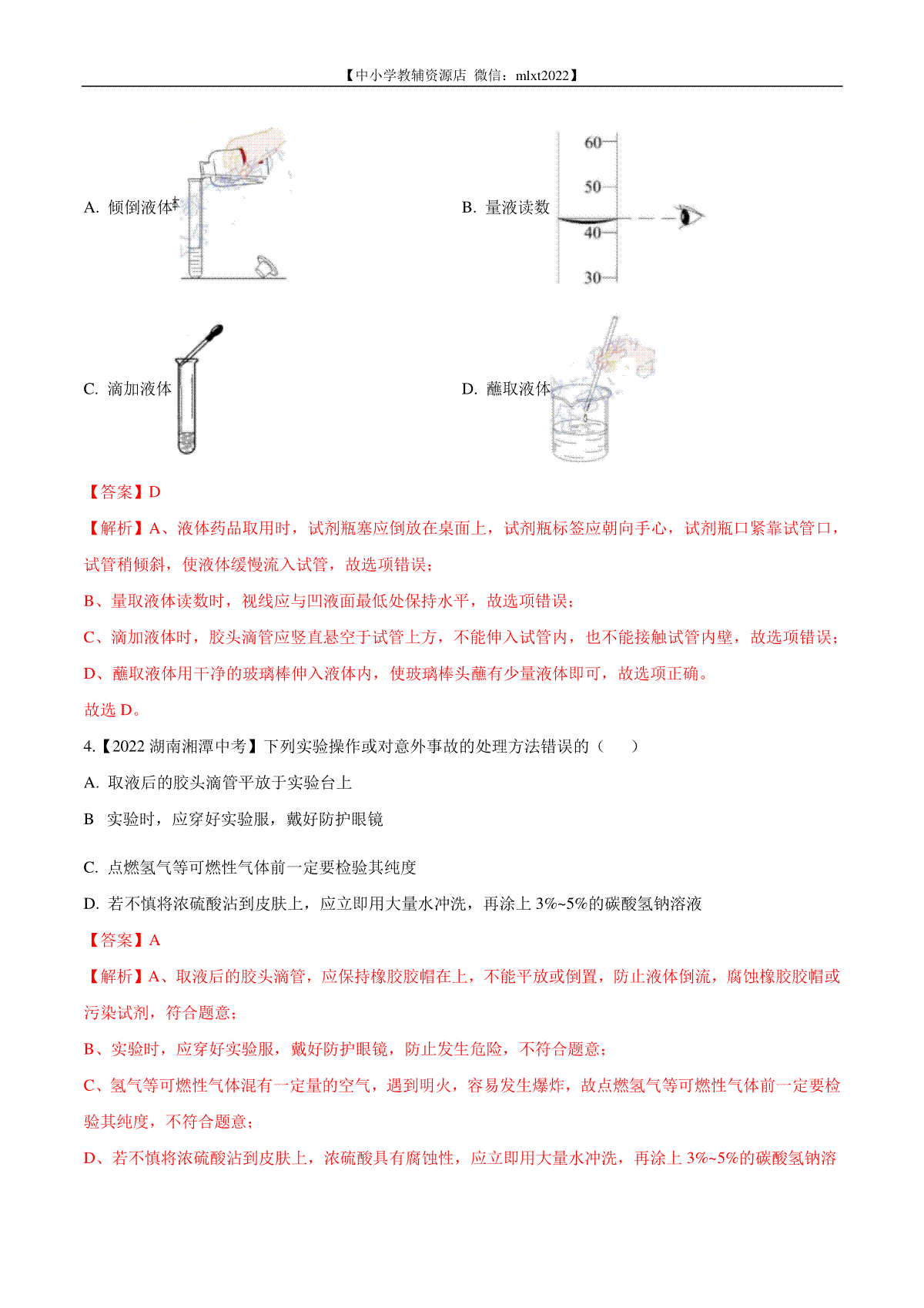 【中小学教辅资源店 微信：mlxt2022】

A. 倾倒液体

B. 量液读数

60
50
40
30

C. 滴加液体

D. 蘸取液体

【答案】D

【解析】A、液体药品取用时，试剂瓶塞应倒放在桌面上，试剂瓶标签应朝向手心，试剂瓶口紧靠试管口，试管稍倾斜，使液体缓慢流入试管，故选项错误；

B、量取液体读数时，视线应与凹液面最低处保持水平，故选项错误；

C、滴加液体时，胶头滴管应竖直悬空于试管上方，不能伸入试管内，也不能接触试管内壁，故选项错误；

D、蘸取液体用干净的玻璃棒伸入液体内，使玻璃棒头蘸有少量液体即可，故选项正确。

故选 D。

4.【2022 湖南湘潭中考】下列实验操作或对意外事故的处理方法错误的（　　）

A. 取液后的胶头滴管平放于实验台上

B 实验时，应穿好实验服，戴好防护眼镜

C. 点燃氢气等可燃性气体前一定要检验其纯度

D. 若不慎将浓硫酸沾到皮肤上，应立即用大量水冲洗，再涂上 3%~5%的碳酸氢钠溶液

【答案】A

【解析】A、取液后的胶头滴管，应保持橡胶胶帽在上，不能平放或倒置，防止液体倒流，腐蚀橡胶胶帽或污染试剂，符合题意；

B、实验时，应穿好实验服，戴好防护眼镜，防止发生危险，不符合题意；

C、氢气等可燃性气体混有一定量的空气，遇到明火，容易发生爆炸，故点燃氢气等可燃性气体前一定要检验其纯度，不符合题意；

D、若不慎将浓硫酸沾到皮肤上，浓硫酸具有腐蚀性，应立即用大量水冲洗，再涂上 3%~5%的碳酸氢钠溶